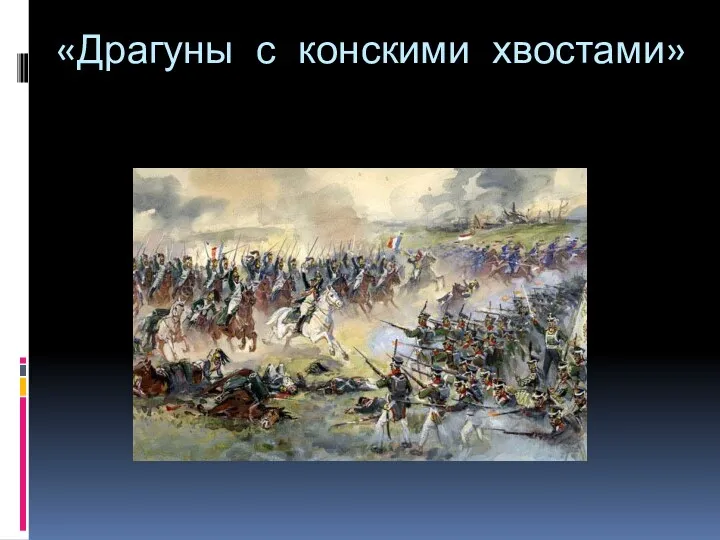 «Драгуны с конскими хвостами»